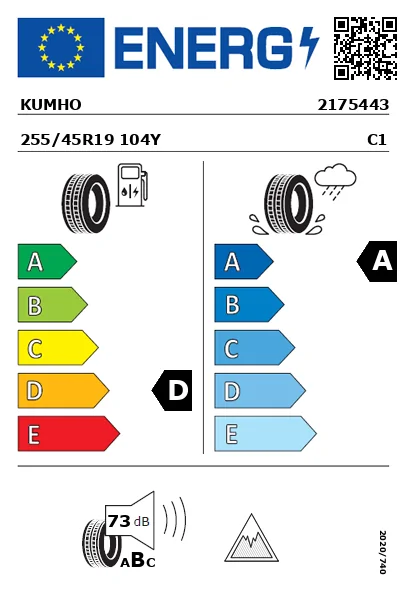 ENERG

KUMHO 2175443

255/45R19 104Y C1

A
B
C
D
E

D

A
B
C
D
E

A

73 dB

ABC

2020/740